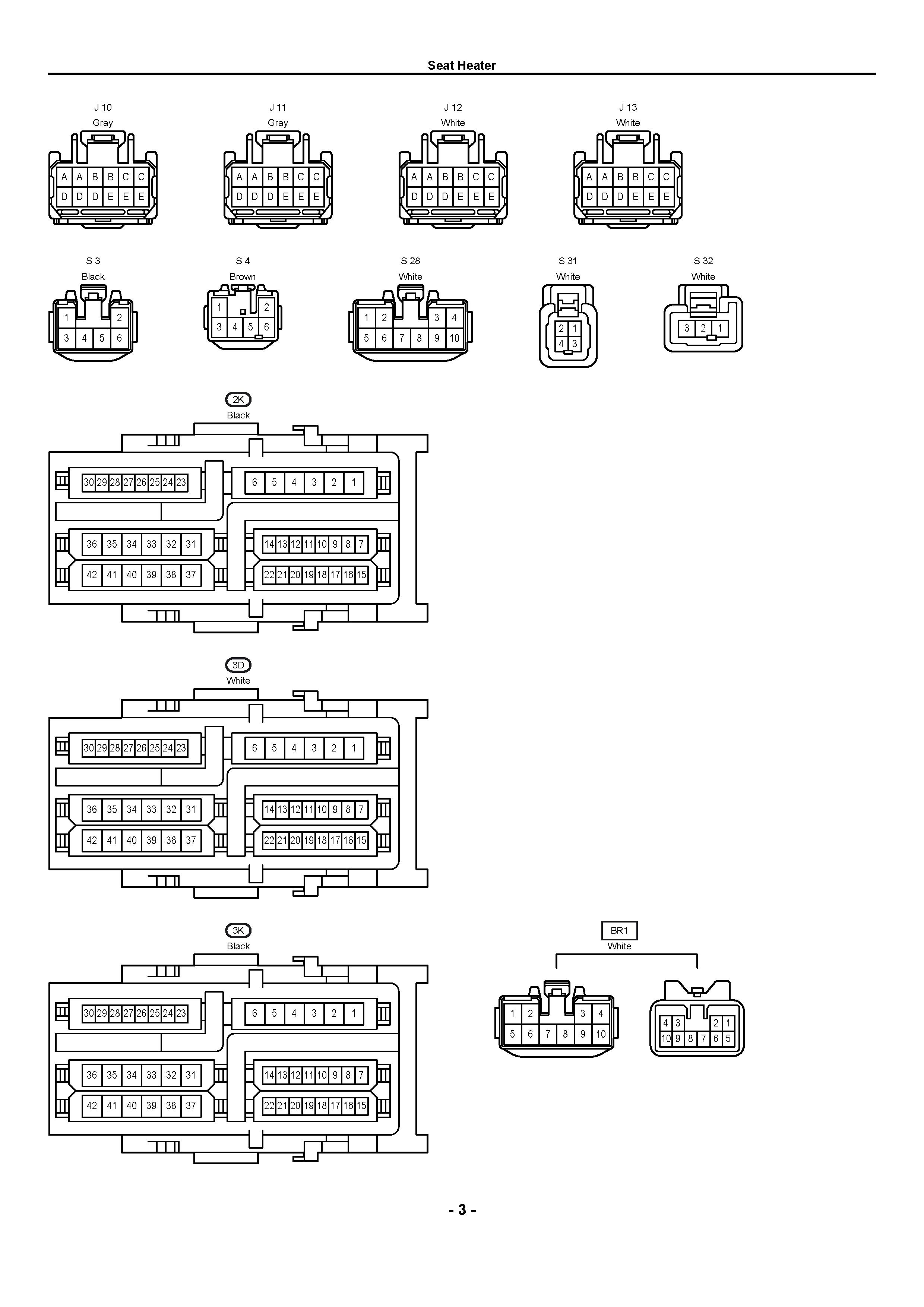 Seat Heater

J 10
Gray
A A B B C C
D D D E E E

J 11
Gray
A A B B C C
D D D E E E

J 12
White
A A B B C C
D D D E E E

J 13
White
A A B B C C
D D D E E E

S 3
Black
1 2
3 4 5 6

S 4
Brown
1 2
3 4 5 6

S 28
White
1 2 3 4
5 6 7 8 9 10

S 31
White
2 1
4 3

S 32
White
3 2 1

2K
Black
30 29 28 27 26 25 24 23
6 5 4 3 2 1
36 35 34 33 32 31
14 13 12 11 10 9 8 7
42 41 40 39 38 37
22 21 20 19 18 17 16 15

3D
White
30 29 28 27 26 25 24 23
6 5 4 3 2 1
36 35 34 33 32 31
14 13 12 11 10 9 8 7
42 41 40 39 38 37
22 21 20 19 18 17 16 15

3K
Black
30 29 28 27 26 25 24 23
6 5 4 3 2 1
36 35 34 33 32 31
14 13 12 11 10 9 8 7
42 41 40 39 38 37
22 21 20 19 18 17 16 15

BR1
White
1 2 3 4
5 6 7 8 9 10
4 3 2 1
10 9 8 7 6 5

- 3 -